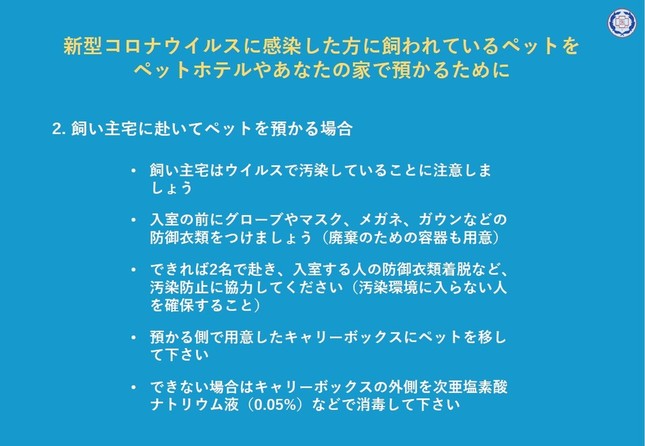 新型コロナウイルスに感染した方に飼われているペットを
ペットホテルやあなたの家で預かるために

2.飼い主宅に赴いてペットを預かる場合

• 飼い主宅はウイルスで汚染していることに注意しましょう

• 入室の前にグローブやマスク、メガネ、ガウンなどの防御衣類をつけましょう（廃棄のための容器も用意）

• できれば2名で赴き、入室する人の防御衣類着脱など、汚染防止に協力してください（汚染環境に入らない人を確保すること）

• 預かる側で用意したキャリーボックスにペットを移して下さい

• できない場合はキャリーボックスの外側を次亜塩素酸ナトリウム液（0.05%）などで消毒して下さい